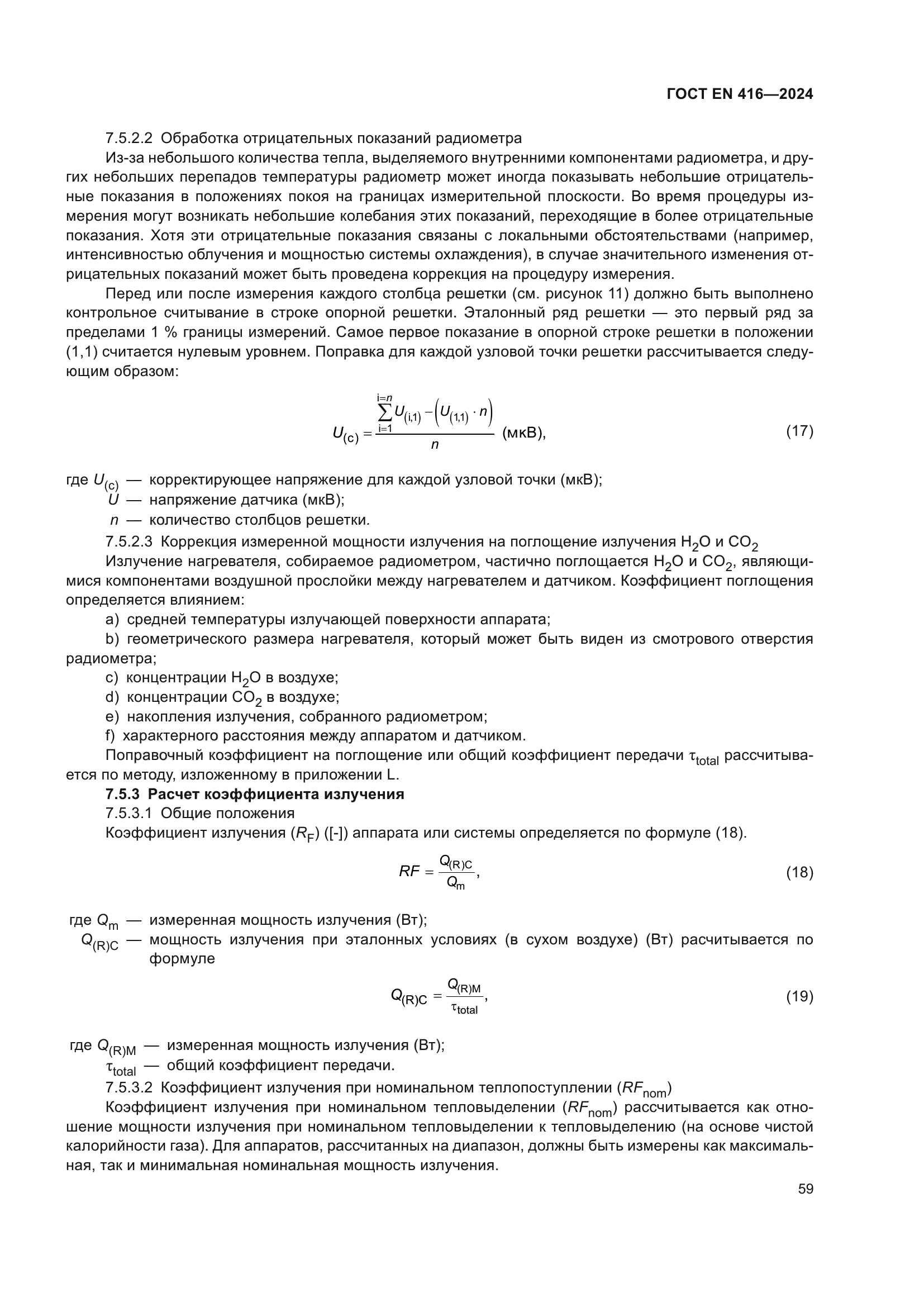 ГОСТ EN 416—2024

7.5.2.2 Обработка отрицательных показаний радиометра

Из-за небольшого количества тепла, выделяемого внутренними компонентами радиометра, и других небольших перепадов температуры радиометр может иногда показывать небольшие отрицательные показания в положениях покоя на границах измерительной плоскости. Во время процедуры измерения могут возникать небольшие колебания этих показаний, переходящие в более отрицательные показания. Хотя эти отрицательные показания связаны с локальными обстоятельствами (например, интенсивностью облучения и мощностью системы охлаждения), в случае значительного изменения отрицательных показаний может быть проведена коррекция на процедуру измерения.

Перед или после измерения каждого столбца решетки (см. рисунок 11) должно быть выполнено контрольное считывание в строке опорной решетки. Эталонный ряд решетки — это первый ряд за пределами 1 % границы измерений. Самое первое показание в опорной строке решетки в положении (1,1) считается нулевым уровнем. Поправка для каждой узловой точки решетки рассчитывается следующим образом:

$U_{(c)} = \frac{\sum_{i=1}^{i=n} U_{(i,1)} - \left(U_{(1,1)} \cdot n\right)}{n}$ (мкВ), (17)

где $U_{(c)}$ — корректирующее напряжение для каждой узловой точки (мкВ);
$U$ — напряжение датчика (мкВ);
$n$ — количество столбцов решетки.

7.5.2.3 Коррекция измеренной мощности излучения на поглощение излучения $H_2O$ и $CO_2$

Излучение нагревателя, собираемое радиометром, частично поглощается $H_2O$ и $CO_2$, являющимися компонентами воздушной прослойки между нагревателем и датчиком. Коэффициент поглощения определяется влиянием:

a) средней температуры излучающей поверхности аппарата;

b) геометрического размера нагревателя, который может быть виден из смотрового отверстия радиометра;

c) концентрации $H_2O$ в воздухе;

d) концентрации $CO_2$ в воздухе;

e) накопления излучения, собранного радиометром;

f) характерного расстояния между аппаратом и датчиком.

Поправочный коэффициент на поглощение или общий коэффициент передачи $\tau_{total}$ рассчитывается по методу, изложенному в приложении L.

7.5.3 Расчет коэффициента излучения

7.5.3.1 Общие положения

Коэффициент излучения ($R_F$) ([-]) аппарата или системы определяется по формуле (18).

$RF = \frac{Q_{(R)C}}{Q_m}$, (18)

где $Q_m$ — измеренная мощность излучения (Вт);
$Q_{(R)C}$ — мощность излучения при эталонных условиях (в сухом воздухе) (Вт) расчитывается по формуле

$Q_{(R)C} = \frac{Q_{(R)M}}{\tau_{total}}$, (19)

где $Q_{(R)M}$ — измеренная мощность излучения (Вт);
$\tau_{total}$ — общий коэффициент передачи.

7.5.3.2 Коэффициент излучения при номинальном теплопоступлении ($RF_{nom}$)

Коэффициент излучения при номинальном тепловыделении ($RF_{nom}$) рассчитывается как отношение мощности излучения при номинальном тепловыделении к тепловыделению (на основе чистой калорийности газа). Для аппаратов, рассчитанных на диапазон, должны быть измерены как максимальная, так и минимальная номинальная мощность излучения.

59